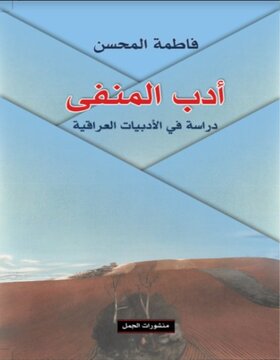 فاطمة المحسن

أدب المنفى

دراسة في الأدبيات العراقية

منشورات الجمل